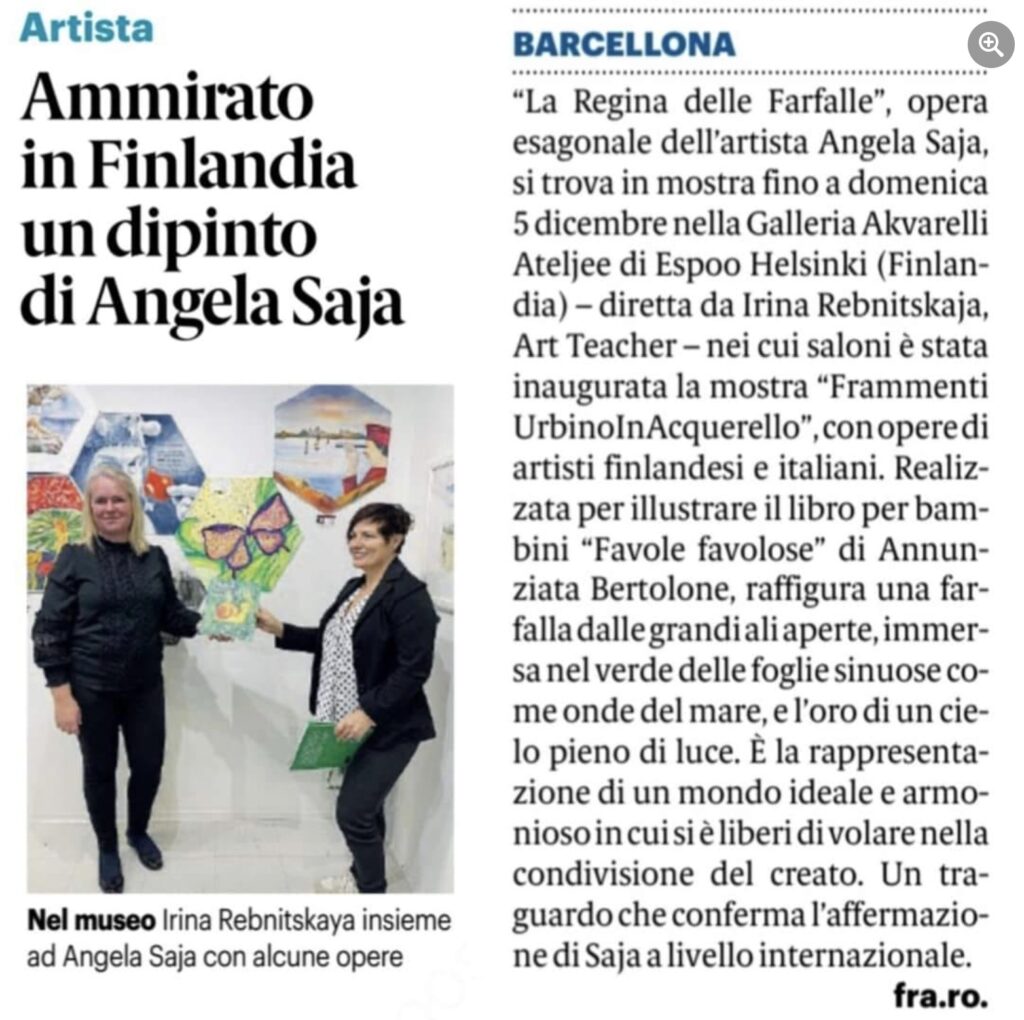 Artista

Ammirato in Finlandia un dipinto di Angela Saja

Nel museo Irina Rebnitskaya insieme ad Angela Saja con alcune opere

BARCELLONA

"La Regina delle Farfalle", opera esagonale dell'artista Angela Saja, si trova in mostra fino a domenica 5 dicembre nella Galleria Akvarelli Ateljee di Espoo Helsinki (Finlandia) – diretta da Irina Rebnitskaja, Art Teacher – nei cui saloni è stata inaugurata la mostra "Frammenti UrbinoInAcquerello", con opere di artisti finlandesi e italiani. Realizzata per illustrare il libro per bambini "Favole favolose" di Annunziata Bertolone, raffigura una farfalla dalle grandi ali aperte, immersa nel verde delle foglie sinuose come onde del mare, e l'oro di un cielo pieno di luce. È la rappresentazione di un mondo ideale e armonioso in cui si è liberi di volare nella condivisione del creato. Un traguardo che conferma l'affermazione di Saja a livello internazionale.

fra.ro.